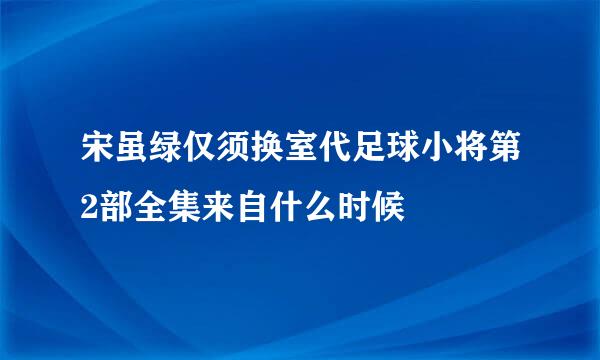 宋虽绿仅须换室代足球小将第2部全集来自什么时候